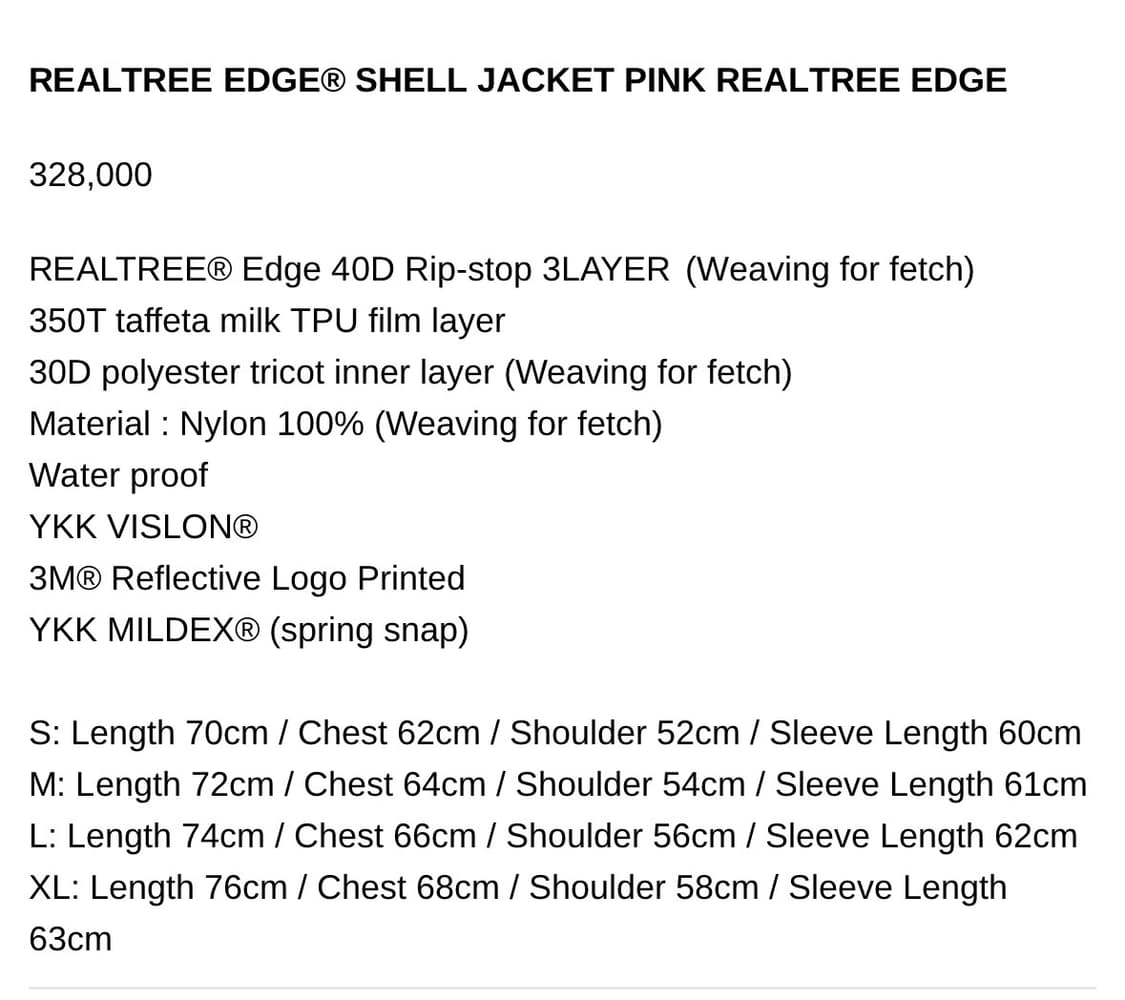 REALTREE EDGE® SHELL JACKET PINK REALTREE EDGE

328,000

REALTREE® Edge 40D Rip-stop 3LAYER (Weaving for fetch)
350T taffeta milk TPU film layer
30D polyester tricot inner layer (Weaving for fetch)
Material : Nylon 100% (Weaving for fetch)
Water proof
YKK VISLON®
3M® Reflective Logo Printed
YKK MILDEX® (spring snap)

S: Length 70cm / Chest 62cm / Shoulder 52cm / Sleeve Length 60cm
M: Length 72cm / Chest 64cm / Shoulder 54cm / Sleeve Length 61cm
L: Length 74cm / Chest 66cm / Shoulder 56cm / Sleeve Length 62cm
XL: Length 76cm / Chest 68cm / Shoulder 58cm / Sleeve Length 63cm